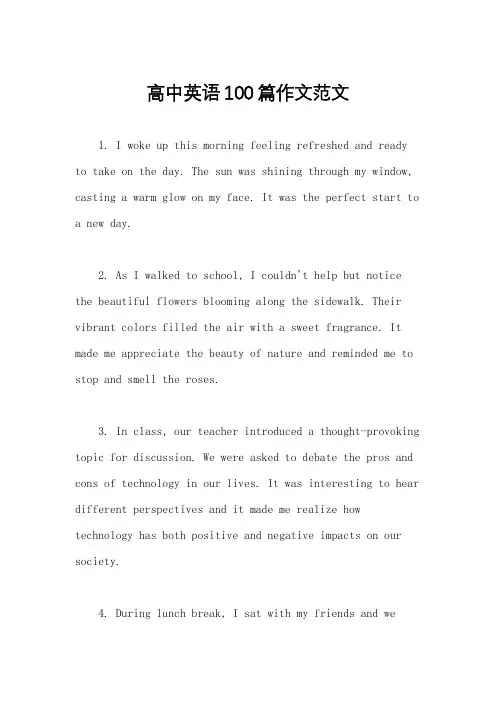 高中英语100篇作文范文

1. I woke up this morning feeling refreshed and ready to take on the day. The sun was shining through my window, casting a warm glow on my face. It was the perfect start to a new day.

2. As I walked to school, I couldn't help but notice the beautiful flowers blooming along the sidewalk. Their vibrant colors filled the air with a sweet fragrance. It made me appreciate the beauty of nature and reminded me to stop and smell the roses.

3. In class, our teacher introduced a thought-provoking topic for discussion. We were asked to debate the pros and cons of technology in our lives. It was interesting to hear different perspectives and it made me realize how technology has both positive and negative impacts on our society.

4. During lunch break, I sat with my friends and we